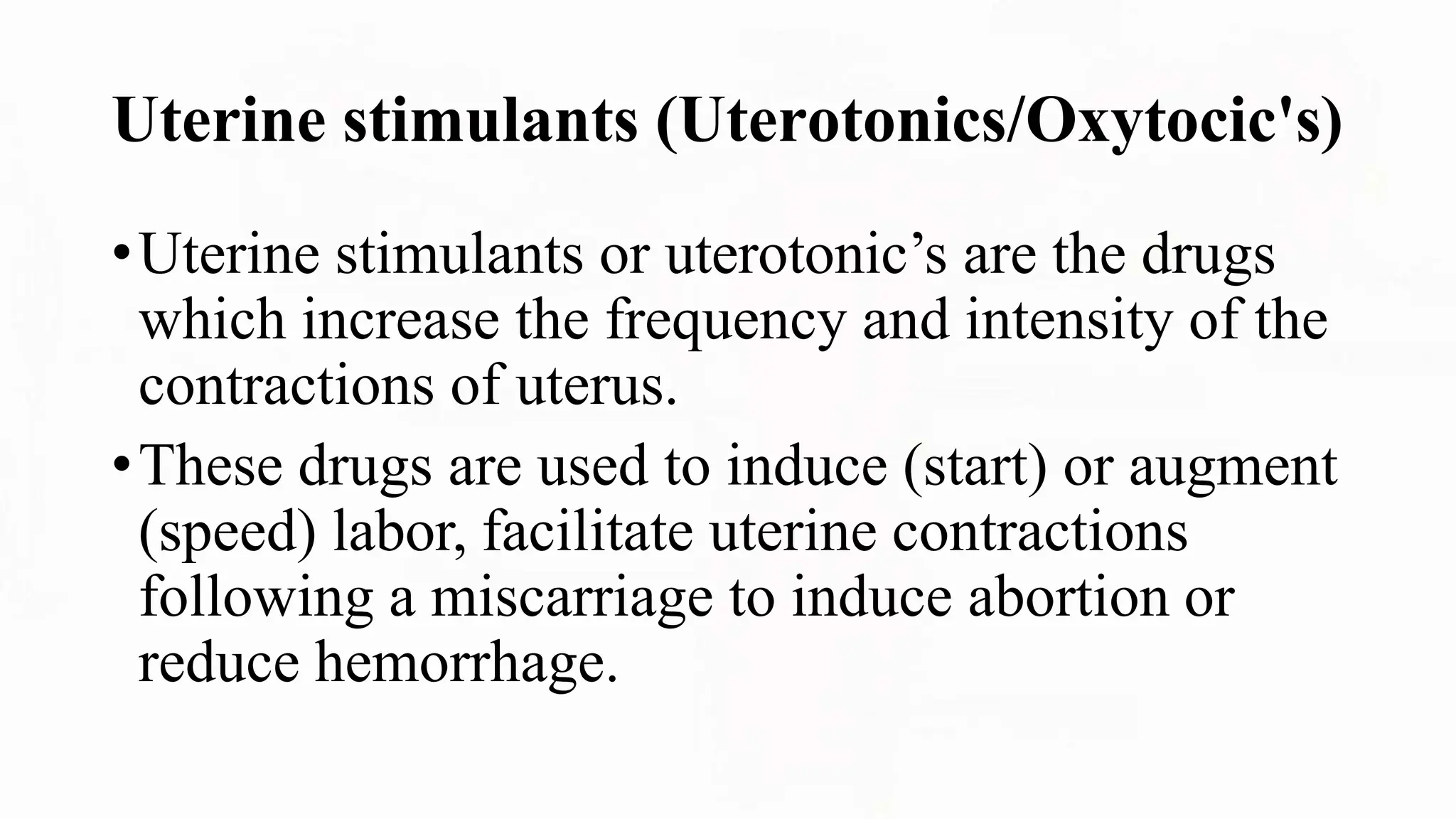 Uterine stimulants (Uterotonics/Oxytocic's)

• Uterine stimulants or uterotonic’s are the drugs which increase the frequency and intensity of the contractions of uterus.

• These drugs are used to induce (start) or augment (speed) labor, facilitate uterine contractions following a miscarriage to induce abortion or reduce hemorrhage.